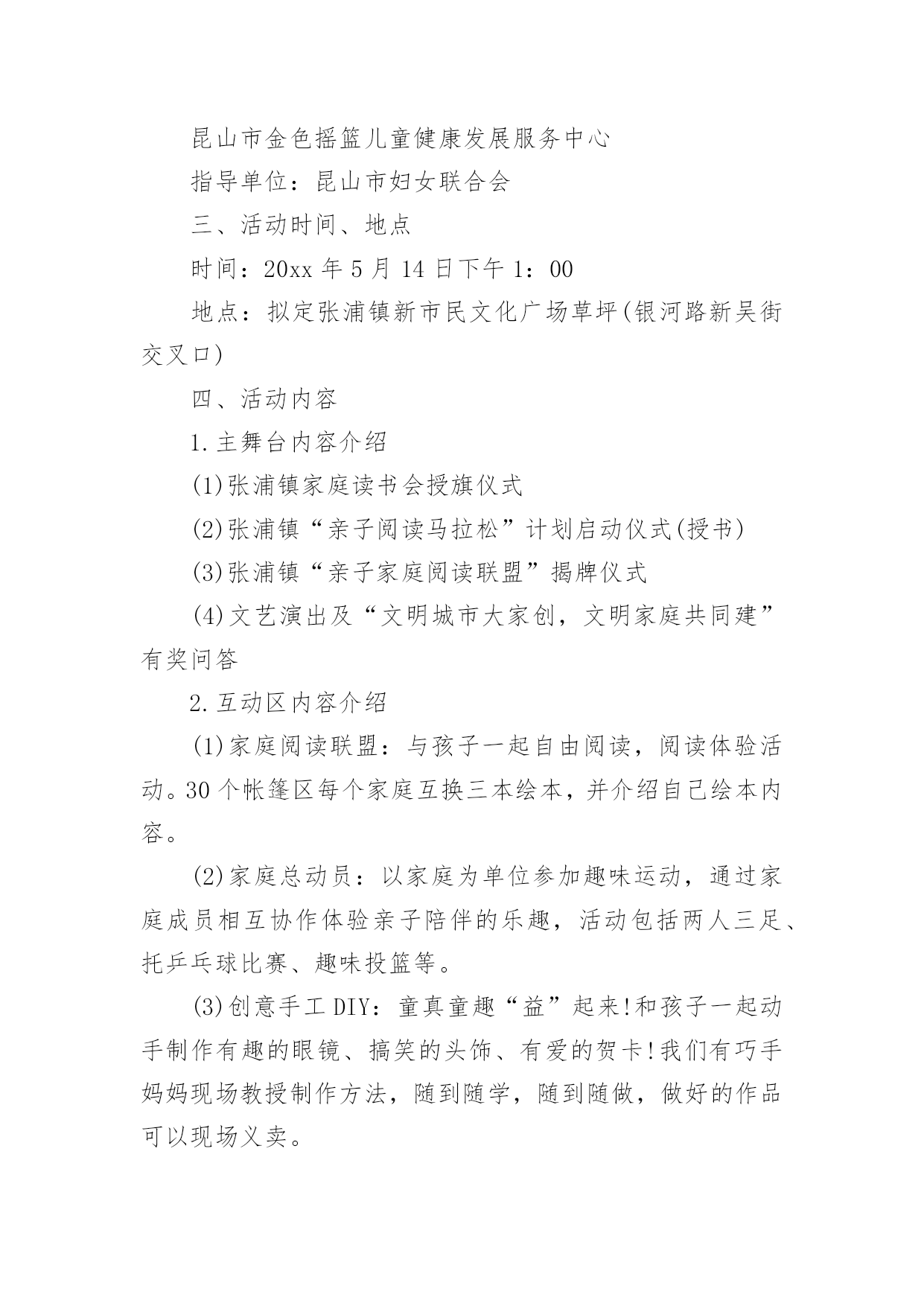 昆山市金色摇篮儿童健康发展服务中心

指导单位：昆山市妇女联合会

三、活动时间、地点

时间：20xx年5月14日下午1：00

地点：拟定张浦镇新市民文化广场草坪(银河路新吴街交叉口)

四、活动内容

1.主舞台内容介绍

(1)张浦镇家庭读书会授旗仪式

(2)张浦镇“亲子阅读马拉松”计划启动仪式(授书)

(3)张浦镇“亲子家庭阅读联盟”揭牌仪式

(4)文艺演出及“文明城市大家创，文明家庭共同建”有奖问答

2.互动区内容介绍

(1)家庭阅读联盟：与孩子一起自由阅读，阅读体验活动。30个帐篷区每个家庭互换三本绘本，并介绍自己绘本内容。

(2)家庭总动员：以家庭为单位参加趣味运动，通过家庭成员相互协作体验亲子陪伴的乐趣，活动包括两人三足、托乒乓球比赛、趣味投篮等。

(3)创意手工DIY：童真童趣“益”起来!和孩子一起动手制作有趣的眼镜、搞笑的头饰、有爱的贺卡!我们有巧手妈妈现场教授制作方法，随到随学，随到随做，做好的作品可以现场义卖。